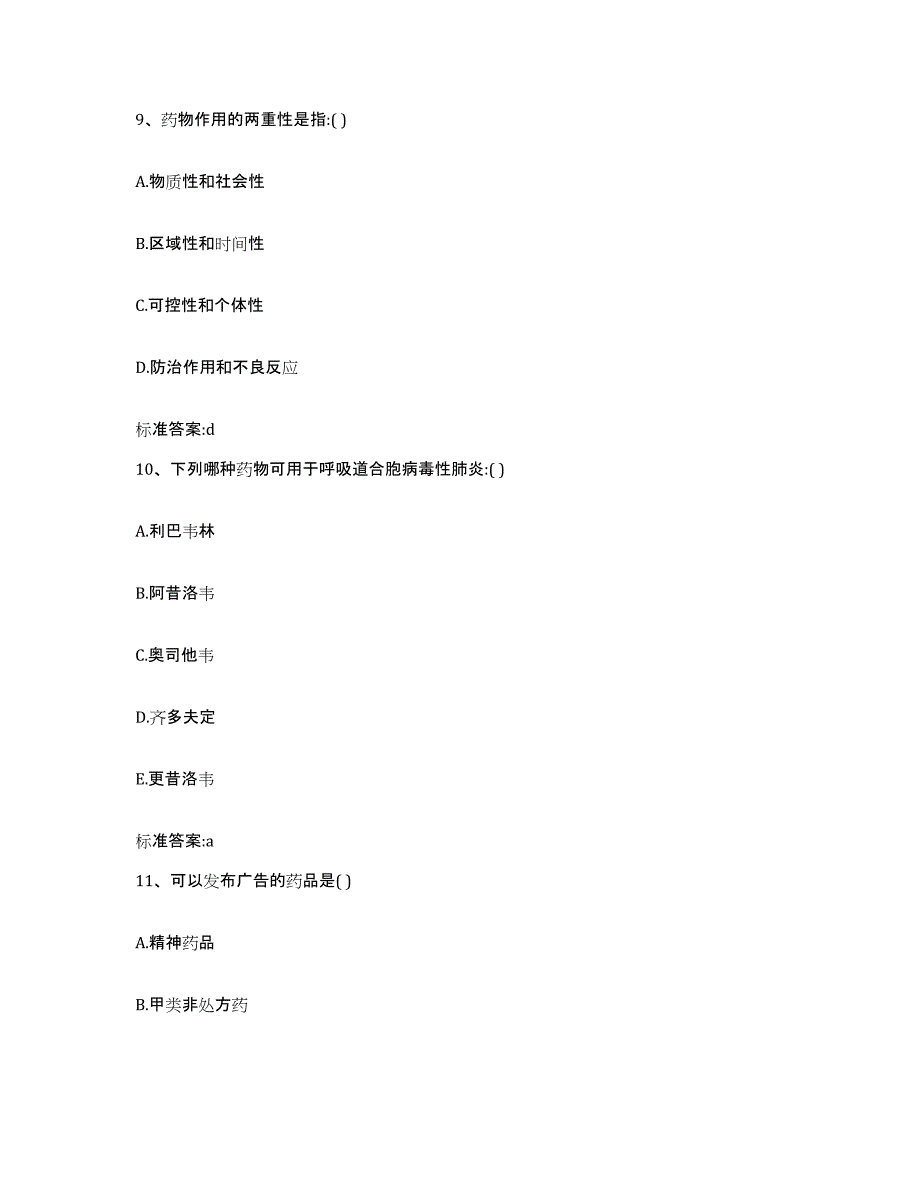 9、药物作用的两重性是指:( )

A.物质性和社会性

B.区域性和时间性

C.可控性和个体性

D.防治作用和不良反应

标准答案:d

10、下列哪种药物可用于呼吸道合胞病毒性肺炎:( )

A.利巴韦林

B.阿昔洛韦

C.奥司他韦

D.齐多夫定

E.更昔洛韦

标准答案:a

11、可以发布广告的药品是( )

A.精神药品

B.甲类非处方药